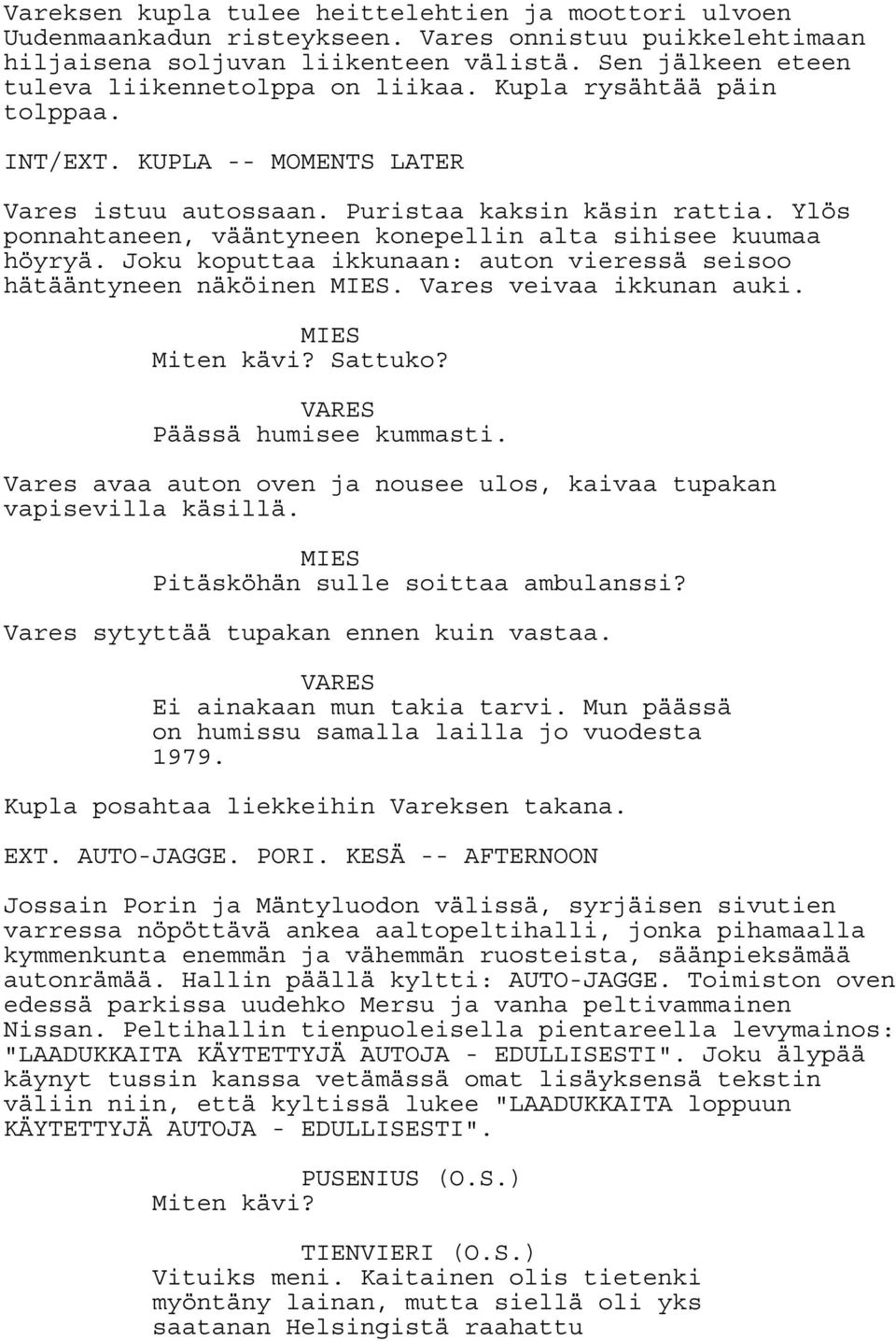 Vareksen kupla tulee heittelehtien ja moottori ulvoen Uudenmaankadun risteykseen. Vares onnistuu puikkelehtimaan hiljaisena soljuvan liikenteen välistä. Sen jälkeen eteen tuleva liikennetolppa on liikaa. Kupla rysähtää päin tolppaa.

INT/EXT. KUPLA -- MOMENTS LATER

Vares istuu autossaan. Puristaa kaksin käsin rattia. Ylös ponnahtaneen, vääntyneen konepellin alta sihisee kuumaa höyryä. Joku koputtaa ikkunaan: auton vieressä seisoo hätääntyneen näköinen MIES. Vares veivaa ikkunan auki.

MIES
Miten kävi? Sattuko?

VARES
Päässä humisee kummasti.

Vares avaa auton oven ja nousee ulos, kaivaa tupakan vapisevilla käsillä.

MIES
Pitäsköhän sulle soittaa ambulanssi?

Vares sytyttää tupakan ennen kuin vastaa.

VARES
Ei ainakaan mun takia tarvi. Mun päässä on humissu samalla lailla jo vuodesta 1979.

Kupla posahtaa liekkeihin Vareksen takana.

EXT. AUTO-JAGGE. PORI. KESÄ -- AFTERNOON

Jossain Porin ja Mäntyluodon välissä, syrjäisen sivutien varressa nöpöttävä ankea aaltopeltihalli, jonka pihamaalla kymmenkunta enemmän ja vähemmän ruosteista, säänpieksämää autonrämää. Hallin päällä kyltti: AUTO-JAGGE. Toimiston oven edessä parkissa uudehko Mersu ja vanha peltivammainen Nissan. Peltihallin tienpuoleisella pientareella levymainos: "LAADUKKAITA KÄYTETTYJÄ AUTOJA - EDULLISESTI". Joku älypää käynyt tussin kanssa vetämässä omat lisäyksensä tekstin väliin niin, että kyltissä lukee "LAADUKKAITA loppuun KÄYTETTYJÄ AUTOJA - EDULLISESTI".

PUSENIUS (O.S.)
Miten kävi?

TIENVIERI (O.S.)
Vituiks meni. Kaitainen olis tietenki myöntäny lainan, mutta siellä oli yks saatanan Helsingistä raahattu